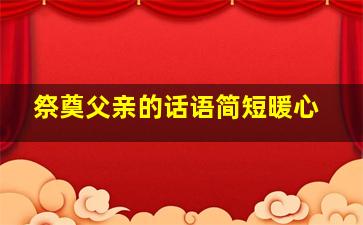 祭奠父亲的话语简短暖心